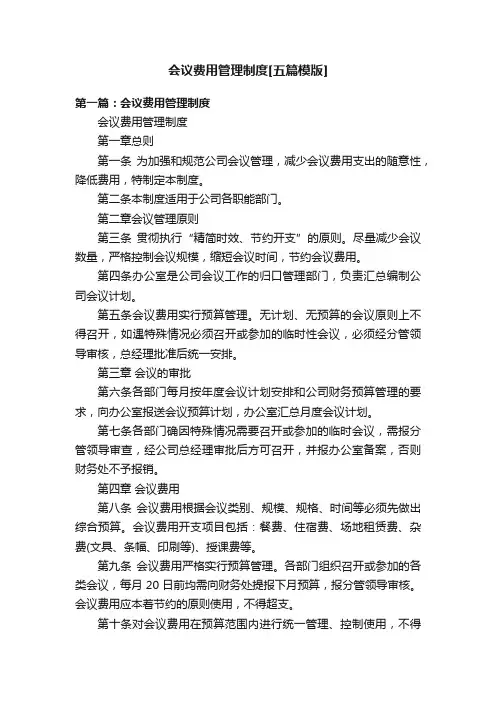 会议费用管理制度[五篇模版]

第一篇：会议费用管理制度

会议费用管理制度

第一章总则

第一条 为加强和规范公司会议管理，减少会议费用支出的随意性，降低费用，特制定本制度。

第二条本制度适用于公司各职能部门。

第二章会议管理原则

第三条 贯彻执行“精简时效、节约开支”的原则。尽量减少会议数量，严格控制会议规模，缩短会议时间，节约会议费用。

第四条办公室是公司会议工作的归口管理部门，负责汇总编制公司会议计划。

第五条会议费用实行预算管理。无计划、无预算的会议原则上不得召开，如遇特殊情况必须召开或参加的临时性会议，必须经分管领导审核，总经理批准后统一安排。

第三章 会议的审批

第六条各部门每月按年度会议计划安排和公司财务预算管理的要求，向办公室报送会议预算计划，办公室汇总月度会议计划。

第七条各部门确因特殊情况需要召开或参加的临时会议，需报分管领导审查，经公司总经理审批后方可召开，并报办公室备案，否则财务处不予报销。

第四章 会议费用

第八条 会议费用根据会议类别、规模、规格、时间等必须先做出综合预算。会议费用开支项目包括：餐费、住宿费、场地租赁费、杂费(文具、条幅、印刷等)、授课费等。

第九条 会议费用严格实行预算管理。各部门组织召开或参加的各类会议，每月 20 日前均需向财务处提报下月预算，报分管领导审核。会议费用应本着节约的原则使用，不得超支。

第十条对会议费用在预算范围内进行统一管理、控制使用，不得